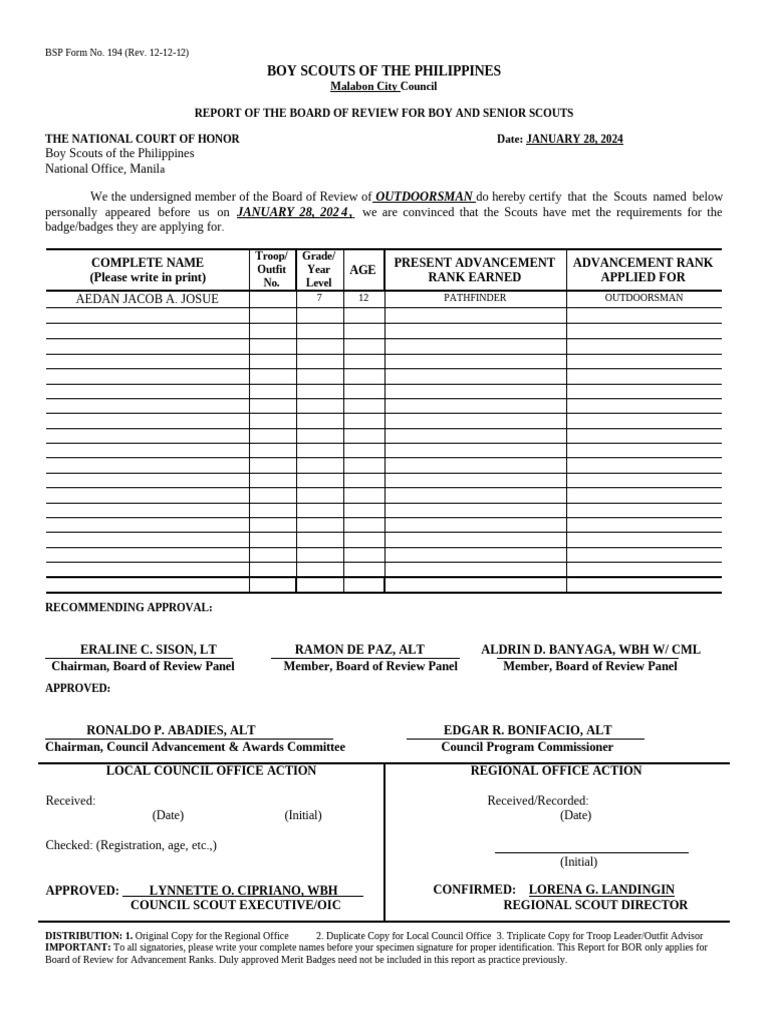 BSP Form No. 194 (Rev. 12-12-12)

BOY SCOUTS OF THE PHILIPPINES
Malabon City Council

REPORT OF THE BOARD OF REVIEW FOR BOY AND SENIOR SCOUTS

THE NATIONAL COURT OF HONOR
Boy Scouts of the Philippines
National Office, Manila

Date: JANUARY 28, 2024

We the undersigned member of the Board of Review of OUTDOORSMAN do hereby certify that the Scouts named below personally appeared before us on JANUARY 28, 2024, we are convinced that the Scouts have met the requirements for the badge/badges they are applying for.

| COMPLETE NAME (Please write in print) | Troop/ Outfit No. | Grade/ Year Level | AGE | PRESENT ADVANCEMENT RANK EARNED | ADVANCEMENT RANK APPLIED FOR |
|---|---|---|---|---|---|
| AEDAN JACOB A. JOSUE | | 7 | 12 | PATHFINDER | OUTDOORSMAN |

RECOMMENDING APPROVAL:

ERALINE C. SISON, LT
Chairman, Board of Review Panel

RAMON DE PAZ, ALT
Member, Board of Review Panel

ALDRIN D. BANYAGA, WBH W/ CML
Member, Board of Review Panel

APPROVED:

RONALDO P. ABADIES, ALT
Chairman, Council Advancement & Awards Committee

EDGAR R. BONIFACIO, ALT
Council Program Commissioner

LOCAL COUNCIL OFFICE ACTION

Received:
(Date) (Initial)

Checked: (Registration, age, etc.,)

APPROVED: LYNNETTE O. CIPRIANO, WBH
COUNCIL SCOUT EXECUTIVE/OIC

REGIONAL OFFICE ACTION

Received/Recorded:
(Date)

(Initial)

CONFIRMED: LORENA G. LANDINGIN
REGIONAL SCOUT DIRECTOR

DISTRIBUTION: 1. Original Copy for the Regional Office 2. Duplicate Copy for Local Council Office 3. Triplicate Copy for Troop Leader/Outfit Advisor
IMPORTANT: To all signatories, please write your complete names before your specimen signature for proper identification. This Report for BOR only applies for Board of Review for Advancement Ranks. Duly approved Merit Badges need not be included in this report as practice previously.